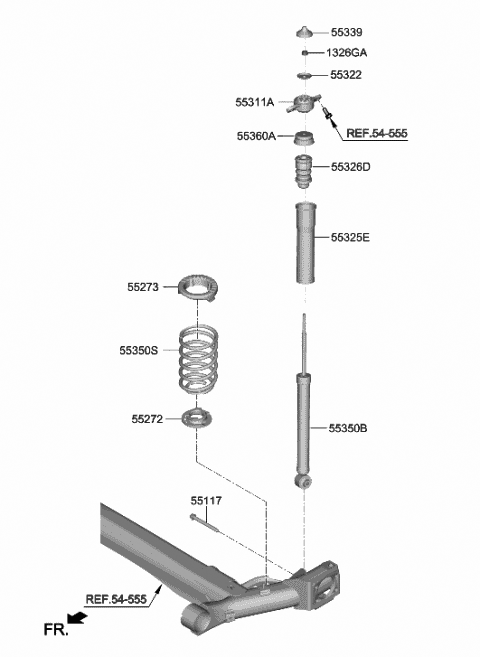 55339
1326GA
55322
55311A
REF.54-555
55360A
55326D
55325E
55273
55350S
55272
55350B
55117
REF.54-555
FR.